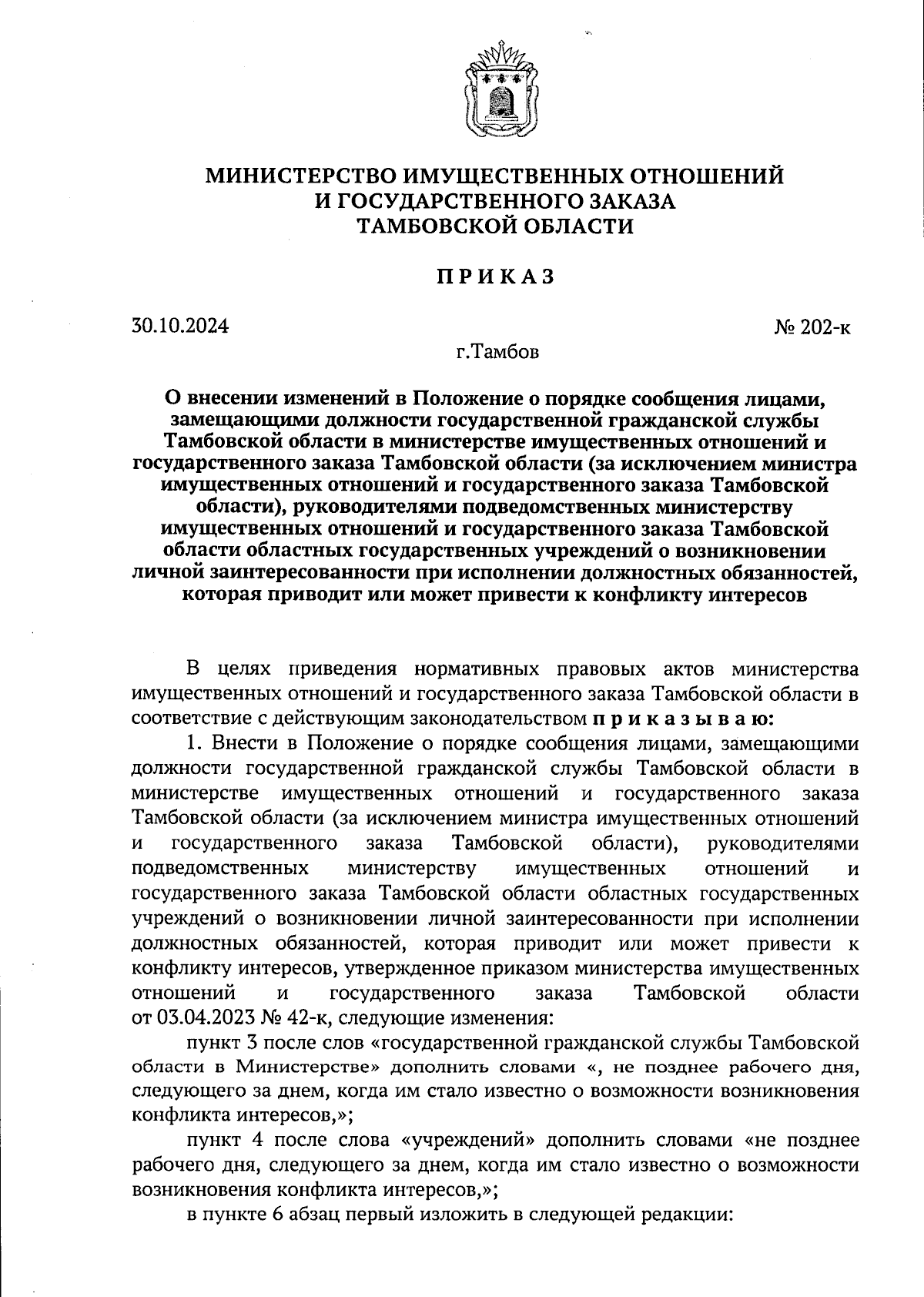 МИНИСТЕРСТВО ИМУЩЕСТВЕННЫХ ОТНОШЕНИЙ
И ГОСУДАРСТВЕННОГО ЗАКАЗА
ТАМБОВСКОЙ ОБЛАСТИ

ПРИКАЗ

30.10.2024

№ 202-к

г.Тамбов

О внесении изменений в Положение о порядке сообщения лицами, замещающими должности государственной гражданской службы Тамбовской области в министерстве имущественных отношений и государственного заказа Тамбовской области (за исключением министра имущественных отношений и государственного заказа Тамбовской области), руководителями подведомственных министерству имущественных отношений и государственного заказа Тамбовской области областных государственных учреждений о возникновении личной заинтересованности при исполнении должностных обязанностей, которая приводит или может привести к конфликту интересов

В целях приведения нормативных правовых актов министерства имущественных отношений и государственного заказа Тамбовской области в соответствие с действующим законодательством приказываю:

1. Внести в Положение о порядке сообщения лицами, замещающими должности государственной гражданской службы Тамбовской области в министерстве имущественных отношений и государственного заказа Тамбовской области (за исключением министра имущественных отношений и государственного заказа Тамбовской области), руководителями подведомственных министерству имущественных отношений и государственного заказа Тамбовской области областных государственных учреждений о возникновении личной заинтересованности при исполнении должностных обязанностей, которая приводит или может привести к конфликту интересов, утвержденное приказом министерства имущественных отношений и государственного заказа Тамбовской области от 03.04.2023 № 42-к, следующие изменения:

пункт 3 после слов «государственной гражданской службы Тамбовской области в Министерстве» дополнить словами «, не позднее рабочего дня, следующего за днем, когда им стало известно о возможности возникновения конфликта интересов,»;

пункт 4 после слова «учреждений» дополнить словами «не позднее рабочего дня, следующего за днем, когда им стало известно о возможности возникновения конфликта интересов,»;

в пункте 6 абзац первый изложить в следующей редакции: